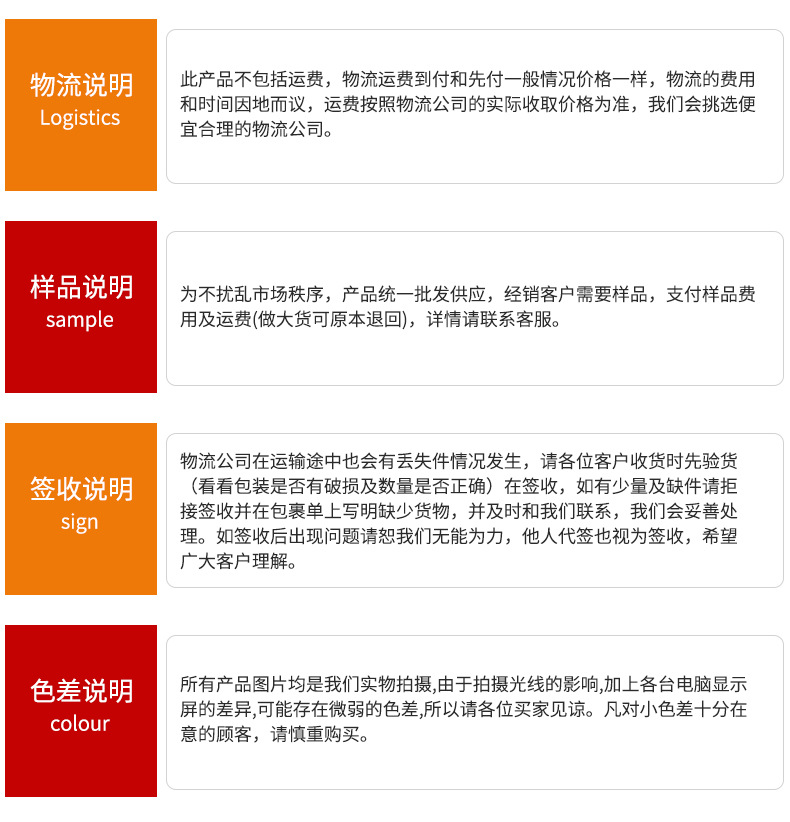 物流说明
Logistics

此产品不包括运费，物流运费到付和先付一般情况价格一样，物流的费用和时间因地而议，运费按照物流公司的实际收取价格为准，我们会挑选便宜合理的物流公司。

样品说明
sample

为不扰乱市场秩序，产品统一批发供应，经销客户需要样品，支付样品费用及运费(做大货可原本退回)，详情请联系客服。

签收说明
sign

物流公司在运输途中也会有丢失件情况发生，请各位客户收货时先验货（看看包装是否有破损及数量是否正确）在签收，如有少量及缺件请拒接签收并在包裹单上写明缺少货物，并及时和我们联系，我们会妥善处理。如签收后出现问题请恕我们无能为力，他人代签也视为签收，希望广大客户理解。

色差说明
colour

所有产品图片均是我们实物拍摄,由于拍摄光线的影响,加上各台电脑显示屏的差异,可能存在微弱的色差,所以请各位买家见谅。凡对小色差十分在意的顾客，请慎重购买。